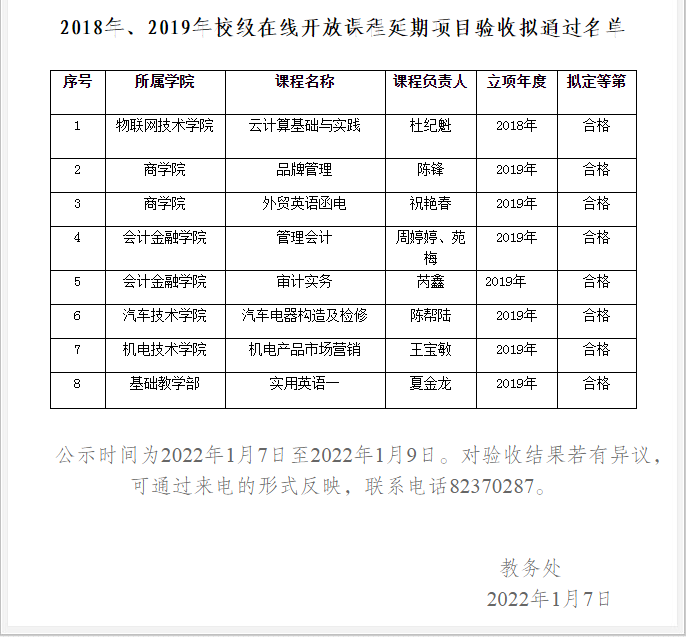 2018年、2019年校级在线开放课程延期项目验收拟通过名单

| 序号 | 所属学院 | 课程名称 | 课程负责人 | 立项年度 | 拟定等第 |
|---|---|---|---|---|---|
| 1 | 物联网技术学院 | 云计算基础与实践 | 杜纪魁 | 2018年 | 合格 |
| 2 | 商学院 | 品牌管理 | 陈锋 | 2019年 | 合格 |
| 3 | 商学院 | 外贸英语函电 | 祝艳春 | 2019年 | 合格 |
| 4 | 会计金融学院 | 管理会计 | 周婷婷、苑梅 | 2019年 | 合格 |
| 5 | 会计金融学院 | 审计实务 | 芮鑫 | 2019年 | 合格 |
| 6 | 汽车技术学院 | 汽车电器构造及检修 | 陈帮陆 | 2019年 | 合格 |
| 7 | 机电技术学院 | 机电产品市场营销 | 王宝敏 | 2019年 | 合格 |
| 8 | 基础教学部 | 实用英语一 | 夏金龙 | 2019年 | 合格 |

公示时间为2022年1月7日至2022年1月9日。对验收结果若有异议，可通过来电的形式反映，联系电话82370287。

教务处
2022年1月7日